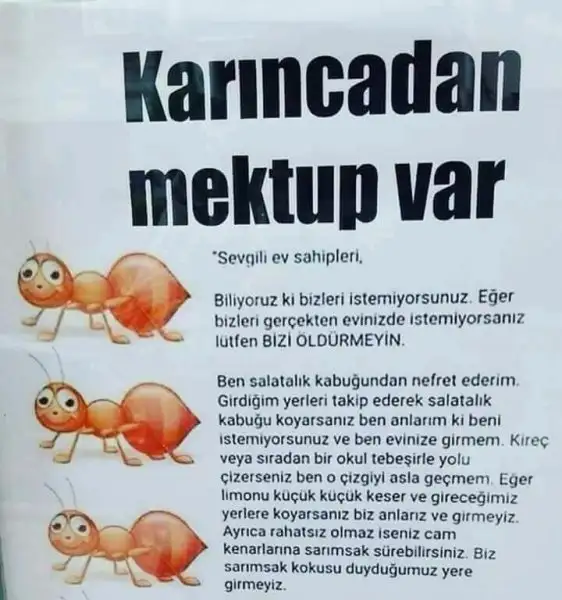 Karıncadan mektup var

"Sevgili ev sahipleri,

Biliyoruz ki bizleri istemiyorsunuz. Eğer bizleri gerçekten evinizde istemiyorsanız lütfen BİZİ ÖLDÜRMEYİN.

Ben salatalık kabuğundan nefret ederim. Girdiğim yerleri takip ederek salatalık kabuğu koyarsanız ben anlarım ki beni istemiyorsunuz ve ben evinize girmem. Kireç veya sıradan bir okul tebeşirle yolu çizerseniz ben o çizgiyi asla geçmem. Eğer limonu küçük küçük keser ve gireceğimiz yerlere koyarsanız biz anlarız ve girmeyiz. Ayrıca rahatsız olmaz iseniz cam kenarlarına sarımsak sürebilirsiniz. Biz sarımsak kokusu duyduğumuz yere girmeyiz.